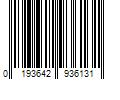 0 193642 936131